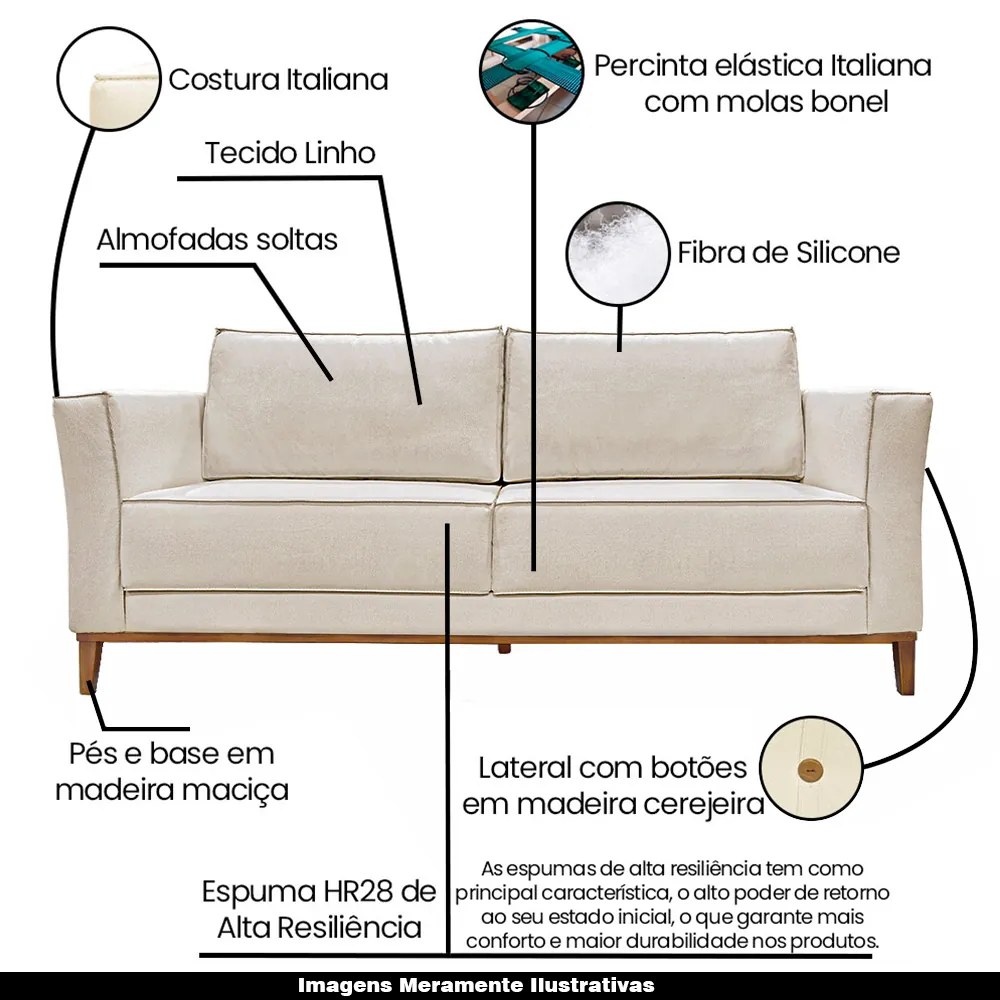 Costura Italiana

Percinta elástica Italiana com molas bonel

Tecido Linho

Almofadas soltas

Fibra de Silicone

Pés e base em madeira maciça

Lateral com botões em madeira cerejeira

Espuma HR28 de Alta Resiliência

As espumas de alta resiliência tem como principal característica, o alto poder de retorno ao seu estado inicial, o que garante mais conforto e maior durabilidade nos produtos.

Imagens Meramente Ilustrativas